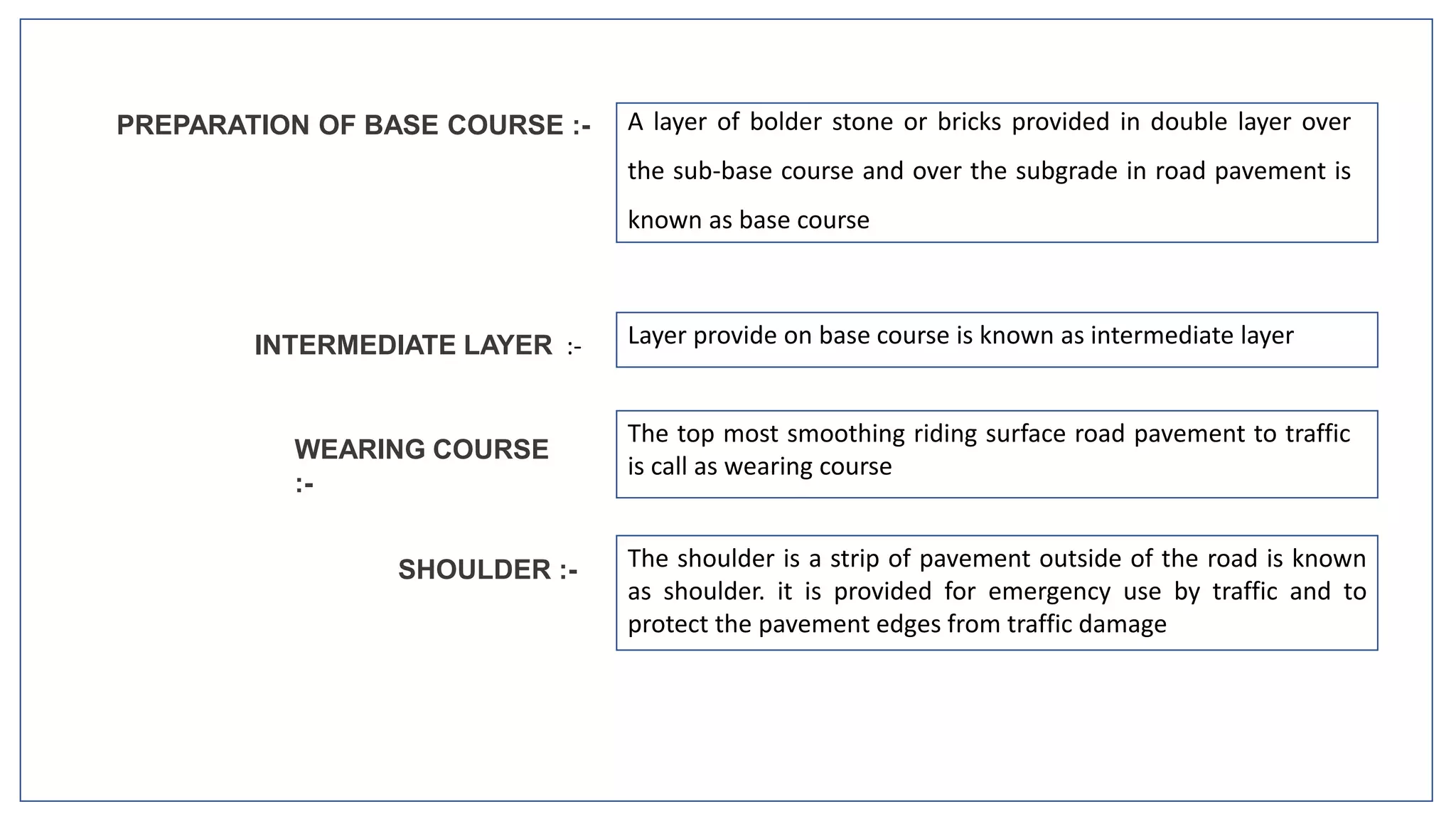 PREPARATION OF BASE COURSE :-

A layer of bolder stone or bricks provided in double layer over the sub-base course and over the subgrade in road pavement is known as base course

INTERMEDIATE LAYER :-

Layer provide on base course is known as intermediate layer

WEARING COURSE :-

The top most smoothing riding surface road pavement to traffic is call as wearing course

SHOULDER :-

The shoulder is a strip of pavement outside of the road is known as shoulder. it is provided for emergency use by traffic and to protect the pavement edges from traffic damage